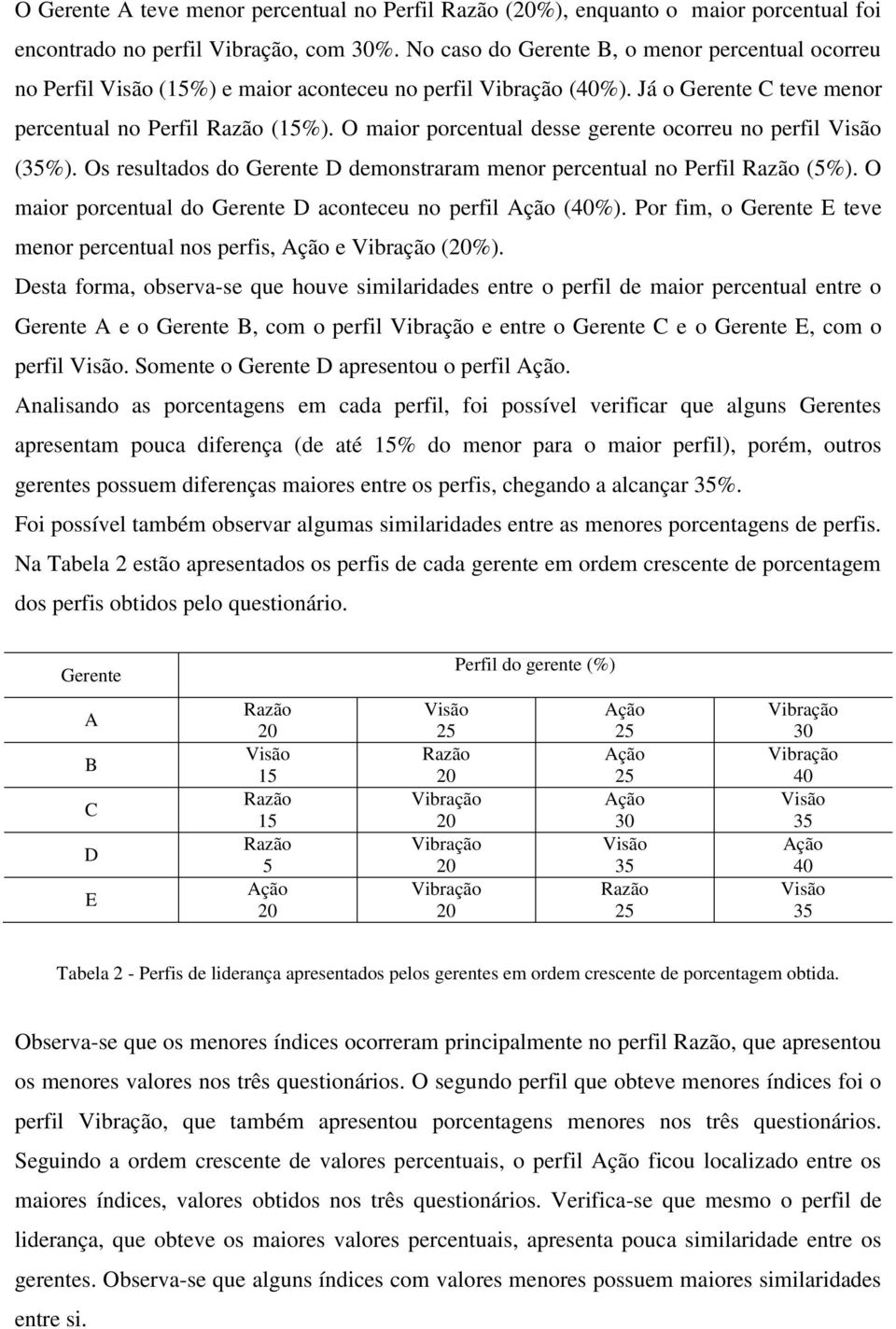 O Gerente A teve menor percentual no Perfil Razão (20%), enquanto o maior porcentual foi encontrado no perfil Vibração, com 30%. No caso do Gerente B, o menor percentual ocorreu no Perfil Visão (15%) e maior aconteceu no perfil Vibração (40%). Já o Gerente C teve menor percentual no Perfil Razão (15%). O maior porcentual desse gerente ocorreu no perfil Visão (35%). Os resultados do Gerente D demonstraram menor percentual no Perfil Razão (5%). O maior porcentual do Gerente D aconteceu no perfil Ação (40%). Por fim, o Gerente E teve menor percentual nos perfis, Ação e Vibração (20%).

Desta forma, observa-se que houve similaridades entre o perfil de maior percentual entre o Gerente A e o Gerente B, com o perfil Vibração e entre o Gerente C e o Gerente E, com o perfil Visão. Somente o Gerente D apresentou o perfil Ação.

Analisando as porcentagens em cada perfil, foi possível verificar que alguns Gerentes apresentam pouca diferença (de até 15% do menor para o maior perfil), porém, outros gerentes possuem diferenças maiores entre os perfis, chegando a alcançar 35%.

Foi possível também observar algumas similaridades entre as menores porcentagens de perfis. Na Tabela 2 estão apresentados os perfis de cada gerente em ordem crescente de porcentagem dos perfis obtidos pelo questionário.

| Gerente | Perfil do gerente (%) | | | |
|---|---|---|---|---|
| A | Razão 20 | Visão 25 | Ação 25 | Vibração 30 |
| B | Visão 15 | Razão 20 | Ação 25 | Vibração 40 |
| C | Razão 15 | Vibração 20 | Ação 30 | Visão 35 |
| D | Razão 5 | Vibração 20 | Visão 35 | Ação 40 |
| E | Ação 20 | Vibração 20 | Razão 25 | Visão 35 |

Tabela 2 - Perfis de liderança apresentados pelos gerentes em ordem crescente de porcentagem obtida.

Observa-se que os menores índices ocorreram principalmente no perfil Razão, que apresentou os menores valores nos três questionários. O segundo perfil que obteve menores índices foi o perfil Vibração, que também apresentou porcentagens menores nos três questionários. Seguindo a ordem crescente de valores percentuais, o perfil Ação ficou localizado entre os maiores índices, valores obtidos nos três questionários. Verifica-se que mesmo o perfil de liderança, que obteve os maiores valores percentuais, apresenta pouca similaridade entre os gerentes. Observa-se que alguns índices com valores menores possuem maiores similaridades entre si.